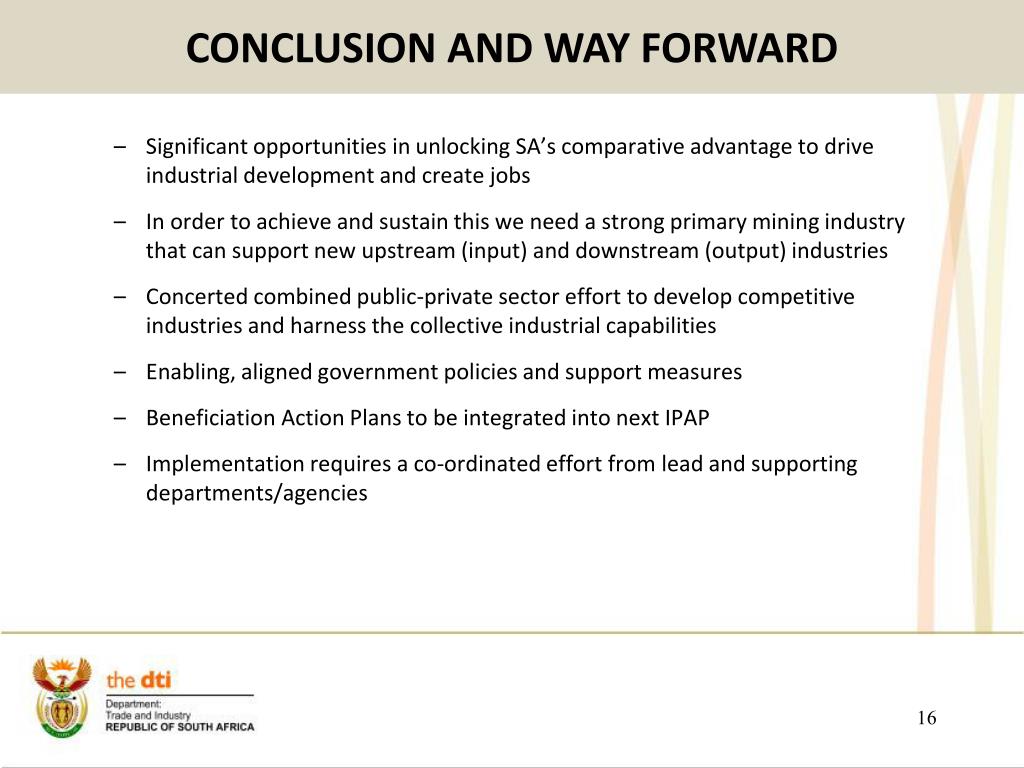 CONCLUSION AND WAY FORWARD

– Significant opportunities in unlocking SA's comparative advantage to drive industrial development and create jobs

– In order to achieve and sustain this we need a strong primary mining industry that can support new upstream (input) and downstream (output) industries

– Concerted combined public-private sector effort to develop competitive industries and harness the collective industrial capabilities

– Enabling, aligned government policies and support measures

– Beneficiation Action Plans to be integrated into next IPAP

– Implementation requires a co-ordinated effort from lead and supporting departments/agencies

the dti
Department:
Trade and Industry
REPUBLIC OF SOUTH AFRICA

16